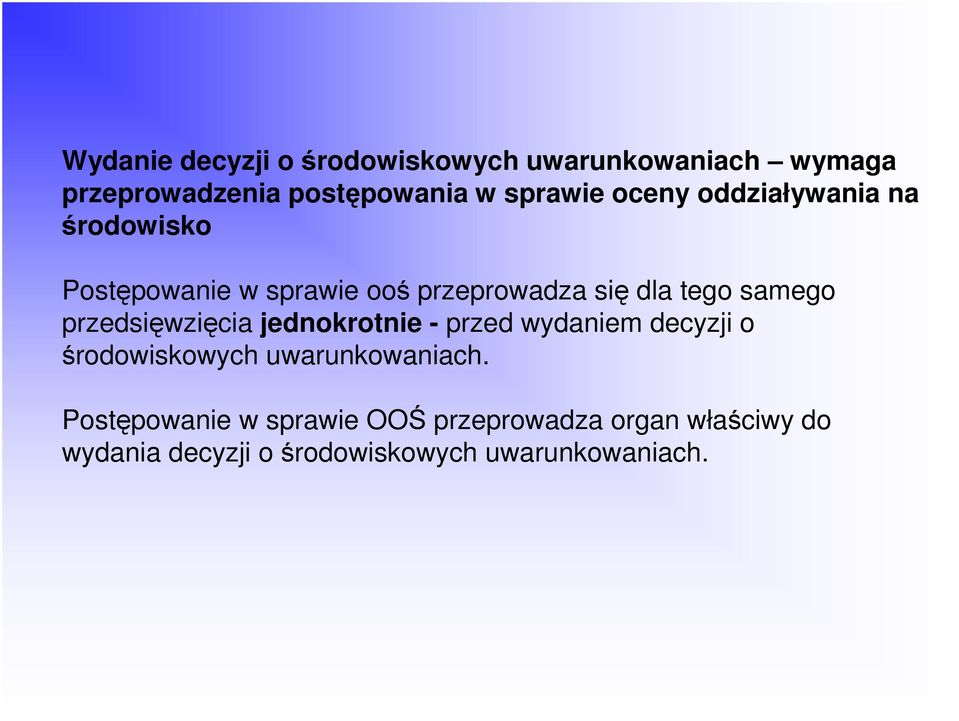 Wydanie decyzji o środowiskowych uwarunkowaniach – wymaga przeprowadzenia postępowania w sprawie oceny oddziaływania na środowisko

Postępowanie w sprawie ooś przeprowadza się dla tego samego przedsięwzięcia jednokrotnie - przed wydaniem decyzji o środowiskowych uwarunkowaniach.

Postępowanie w sprawie OOŚ przeprowadza organ właściwy do wydania decyzji o środowiskowych uwarunkowaniach.